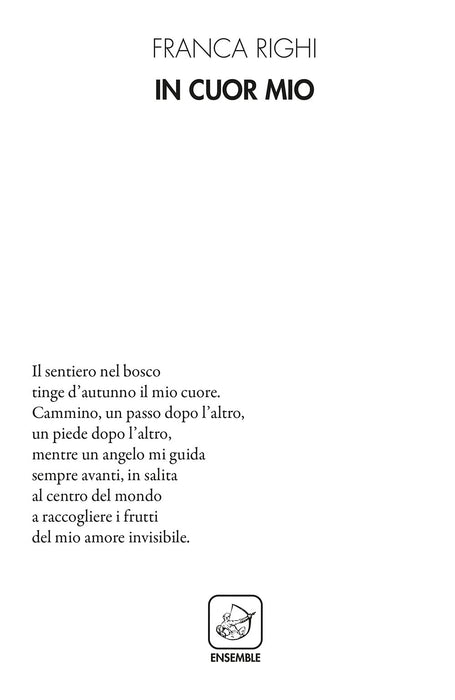 FRANCA RIGHI
IN CUOR MIO

Il sentiero nel bosco
tinge d'autunno il mio cuore.
Cammino, un passo dopo l'altro,
un piede dopo l'altro,
mentre un angelo mi guida
sempre avanti, in salita
al centro del mondo
a raccogliere i frutti
del mio amore invisibile.

ENSEMBLE